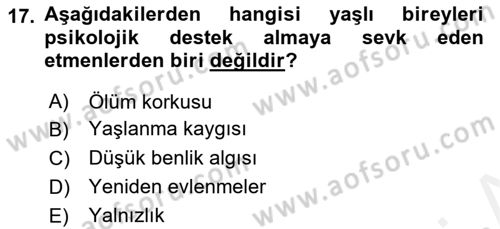 17. Aşağıdakilerden hangisi yaşlı bireyleri psikolojik destek almaya sevk eden etmenlerden biri değildir?

A) Ölüm korkusu
B) Yaşlanma kaygısı
C) Düşük benlik algısı
D) Yeniden evlenmeler
E) Yalnızlık

www.aofsoru.com
www.aofsoru.com
www.aofsoru.com
www.aofsoru.com